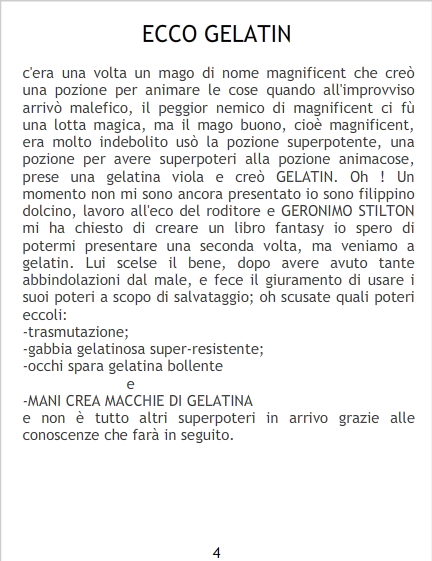 ECCO GELATIN

c'era una volta un mago di nome magnificent che creò una pozione per animare le cose quando all'improvviso arrivò malefico, il peggior nemico di magnificent ci fù una lotta magica, ma il mago buono, cioè magnificent, era molto indebolito usò la pozione superpotente, una pozione per avere superpoteri alla pozione animacose, prese una gelatina viola e creò GELATIN. Oh ! Un momento non mi sono ancora presentato io sono filippino dolcino, lavoro all'eco del roditore e GERONIMO STILTON mi ha chiesto di creare un libro fantasy io spero di potermi presentare una seconda volta, ma veniamo a gelatin. Lui scelse il bene, dopo avere avuto tante abbindolazioni dal male, e fece il giuramento di usare i suoi poteri a scopo di salvataggio; oh scusate quali poteri eccoli:
-trasmutazione;
-gabbia gelatinosa super-resistente;
-occhi spara gelatina bollente
e
-MANI CREA MACCHIE DI GELATINA
e non è tutto altri superpoteri in arrivo grazie alle conoscenze che farà in seguito.

4